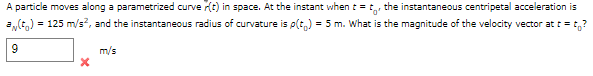 A particle moves along a parametrized curve $\vec{r}(t)$ in space. At the instant when $t = t_0$, the instantaneous centripetal acceleration is $a_N(t_0) = 125$ m/s$^2$, and the instantaneous radius of curvature is $\rho(t_0) = 5$ m. What is the magnitude of the velocity vector at $t = t_0$?

9

m/s